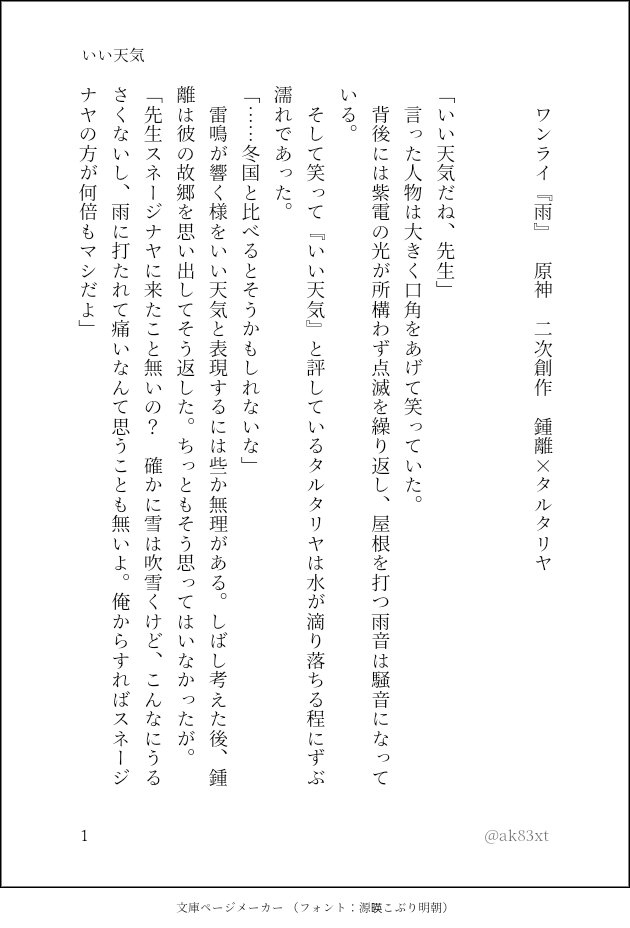 いい天気

ワンライ『雨』　原神　二次創作　鍾離×タルタリヤ

「いい天気だね、先生」
言った人物は大きく口角をあげて笑っていた。
背後には紫電の光が所構わず点滅を繰り返し、屋根を打つ雨音は騒音になっている。
そして笑って『いい天気』と評しているタルタリヤは水が滴り落ちる程にずぶ濡れであった。
「……冬国と比べるとそうかもしれないな」
雷鳴が響く様をいい天気と表現するには些か無理がある。しばし考えた後、鍾離は彼の故郷を思い出してそう返した。ちっともそう思ってはいなかったが。
「先生スネージナヤに来たこと無いの？　確かに雪は吹雪くけど、こんなにうるさくないし、雨に打たれて痛いなんて思うことも無いよ。俺からすればスネージナヤの方が何倍もマシだよ」

1

@ak83xt

文庫ページメーカー（フォント：源暎こぶり明朝）